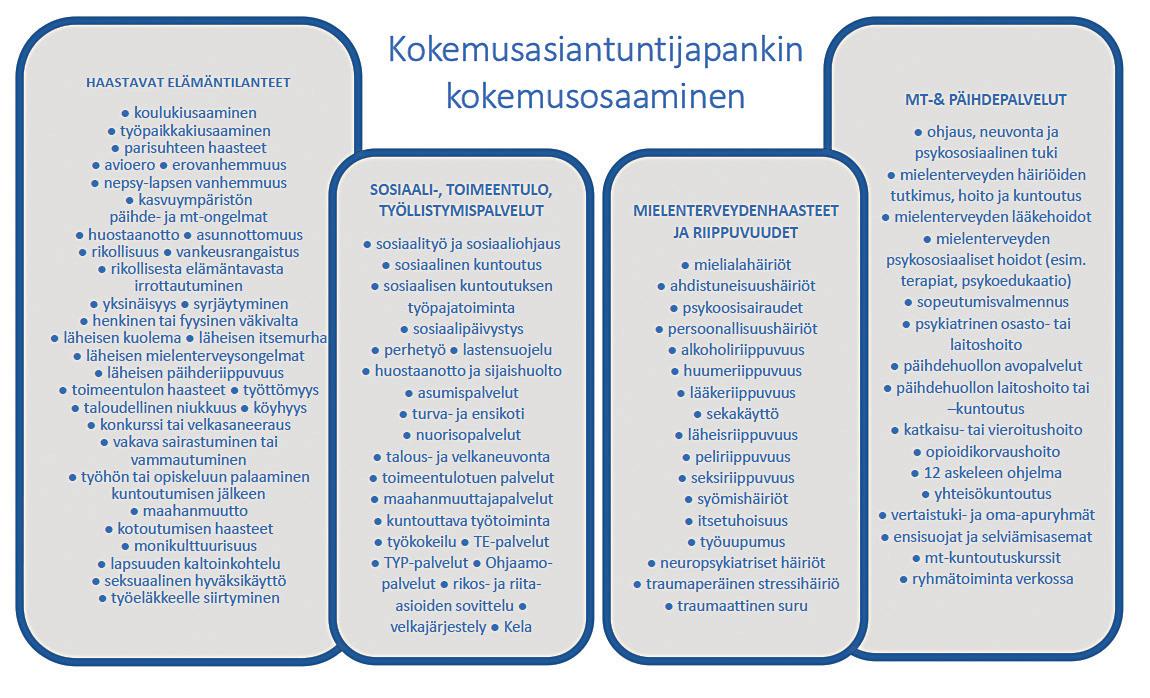 Kokemusasiantuntijapankin kokemusosaaminen

HAASTAVAT ELÄMÄNTILANTEET

● koulukiusaaminen
● työpaikkakiusaaminen
● parisuhteen haasteet
● avioero ● erovanhemmuus
● nepsy-lapsen vanhemmuus
● kasvuympäristön päihde- ja mt-ongelmat
● huostaanotto ● asunnottomuus
● rikollisuus ● vankeusrangaistus
● rikollisesta elämäntavasta irrottautuminen
● yksinäisyys ● syrjäytyminen
● henkinen tai fyysinen väkivalta
● läheisen kuolema ● läheisen itsemurha
● läheisen mielenterveysongelmat
● läheisen päihderiippuvuus
● toimeentulon haasteet ● työttömyys
● taloudellinen niukkuus ● köyhyys
● konkurssi tai velkasaneeraus
● vakava sairastuminen tai vammautuminen
● työhön tai opiskeluun palaaminen kuntoutumisen jälkeen
● maahanmuutto
● kotoutumisen haasteet
● monikulttuurisuus
● lapsuuden kaltoinkohtelu
● seksuaalinen hyväksikäyttö
● työeläkkeelle siirtyminen

SOSIAALI-, TOIMEENTULO, TYÖLLISTYMISPALVELUT

● sosiaalityö ja sosiaaliohjaus
● sosiaalinen kuntoutus
● sosiaalisen kuntoutuksen työpajatoiminta
● sosiaalipäivystys
● perhetyö ● lastensuojelu
● huostaanotto ja sijaishuolto
● asumispalvelut
● turva- ja ensikoti
● nuorisopalvelut
● talous- ja velkaneuvonta
● toimeentulotuen palvelut
● maahanmuuttajapalvelut
● kuntouttava työtoiminta
● työkokeilu ● TE-palvelut
● TYP-palvelut ● Ohjaamo-palvelut ● rikos- ja riita-asioiden sovittelu ● velkajärjestely ● Kela

MIELENTERVEYDENHAASTEET JA RIIPPUVUUDET

● mielialahäiriöt
● ahdistuneisuushäiriöt
● psykoosisairaudet
● persoonallisuushäiriöt
● alkoholiriippuvuus
● huumeriippuvuus
● lääkeriippuvuus
● sekakäyttö
● läheisriippuvuus
● peliriippuvuus
● seksiriippuvuus
● syömishäiriöt
● itsetuhoisuus
● työuupumus
● neuropsykiatriset häiriöt
● traumaperäinen stressihäiriö
● traumaattinen suru

MT-& PÄIHDEPALVELUT

● ohjaus, neuvonta ja psykososiaalinen tuki
● mielenterveyden häiriöiden tutkimus, hoito ja kuntoutus
● mielenterveyden lääkehoidot
● mielenterveyden psykososiaaliset hoidot (esim. terapiat, psykoedukaatio)
● sopeutumisvalmennus
● psykiatrinen osasto- tai laitoshoito
● päihdehuollon avopalvelut
● päihdehuollon laitoshoito tai –kuntoutus
● katkaisu- tai vieroitushoito
● opioidikorvaushoito
● 12 askeleen ohjelma
● yhteisökuntoutus
● vertaistuki- ja oma-apuryhmät
● ensisuojat ja selviämisasemat
● mt-kuntoutuskurssit
● ryhmätoiminta verkossa